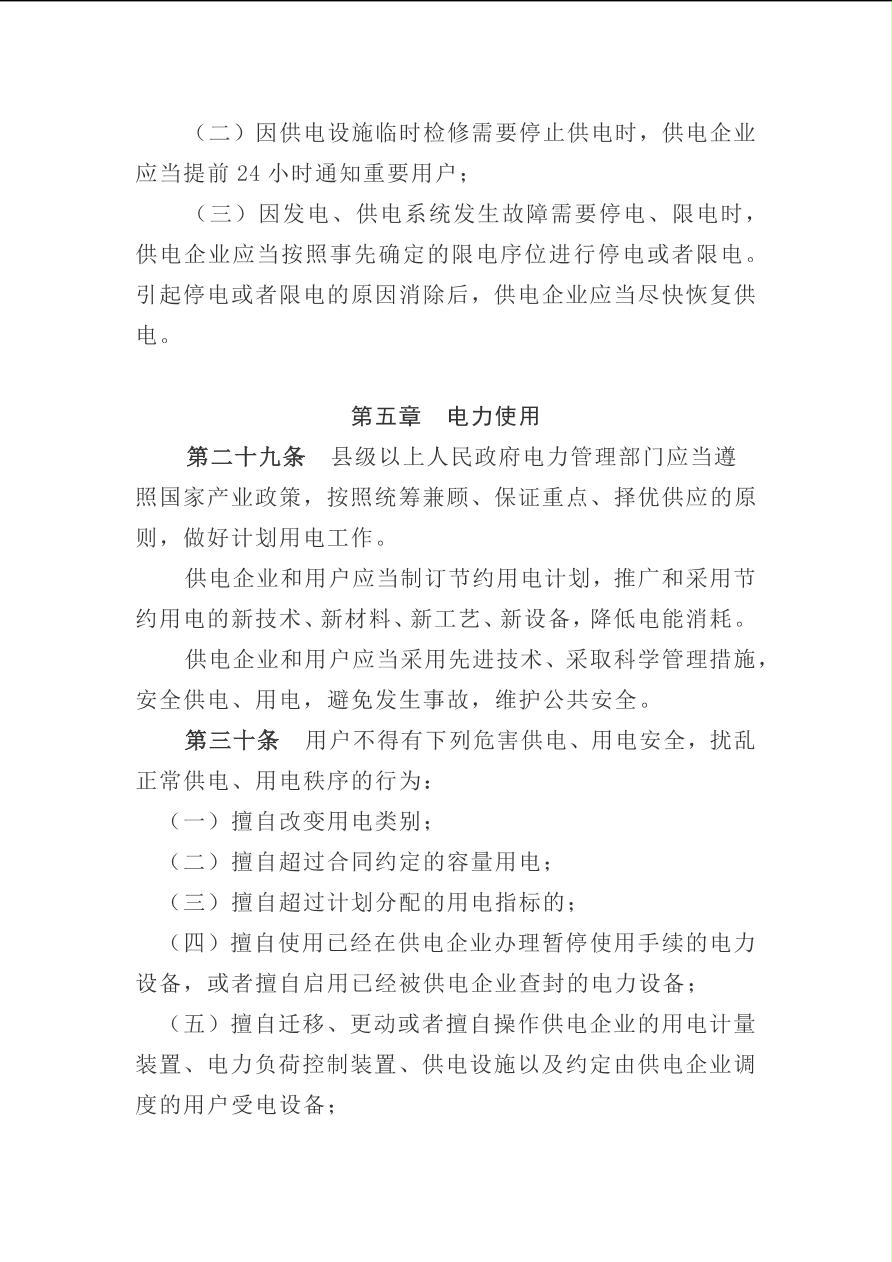 （二）因供电设施临时检修需要停止供电时，供电企业应当提前 24 小时通知重要用户；

（三）因发电、供电系统发生故障需要停电、限电时，供电企业应当按照事先确定的限电序位进行停电或者限电。引起停电或者限电的原因消除后，供电企业应当尽快恢复供电。

第五章　电力使用

第二十九条　县级以上人民政府电力管理部门应当遵照国家产业政策，按照统筹兼顾、保证重点、择优供应的原则，做好计划用电工作。

供电企业和用户应当制订节约用电计划，推广和采用节约用电的新技术、新材料、新工艺、新设备，降低电能消耗。

供电企业和用户应当采用先进技术、采取科学管理措施，安全供电、用电，避免发生事故，维护公共安全。

第三十条　用户不得有下列危害供电、用电安全，扰乱正常供电、用电秩序的行为：

（一）擅自改变用电类别；

（二）擅自超过合同约定的容量用电；

（三）擅自超过计划分配的用电指标的；

（四）擅自使用已经在供电企业办理暂停使用手续的电力设备，或者擅自启用已经被供电企业查封的电力设备；

（五）擅自迁移、更动或者擅自操作供电企业的用电计量装置、电力负荷控制装置、供电设施以及约定由供电企业调度的用户受电设备；